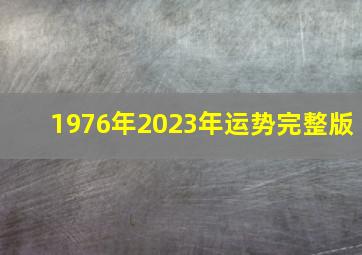 1976年2023年运势完整版